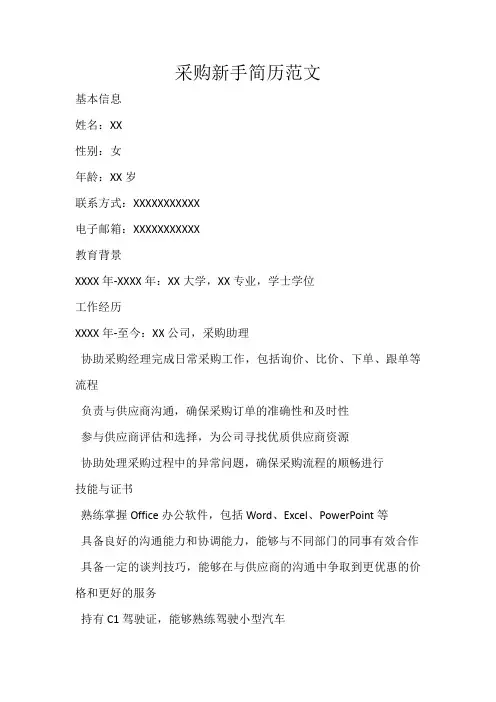 采购新手简历范文

基本信息

姓名：XX

性别：女

年龄：XX 岁

联系方式：XXXXXXXXXXX

电子邮箱：XXXXXXXXXXX

教育背景

XXXX 年-XXXX 年：XX 大学，XX 专业，学士学位

工作经历

XXXX 年-至今：XX 公司，采购助理

协助采购经理完成日常采购工作，包括询价、比价、下单、跟单等流程

负责与供应商沟通，确保采购订单的准确性和及时性

参与供应商评估和选择，为公司寻找优质供应商资源

协助处理采购过程中的异常问题，确保采购流程的顺畅进行

技能与证书

熟练掌握 Office 办公软件，包括 Word、Excel、PowerPoint 等

具备良好的沟通能力和协调能力，能够与不同部门的同事有效合作

具备一定的谈判技巧，能够在与供应商的沟通中争取到更优惠的价格和更好的服务

持有 C1 驾驶证，能够熟练驾驶小型汽车